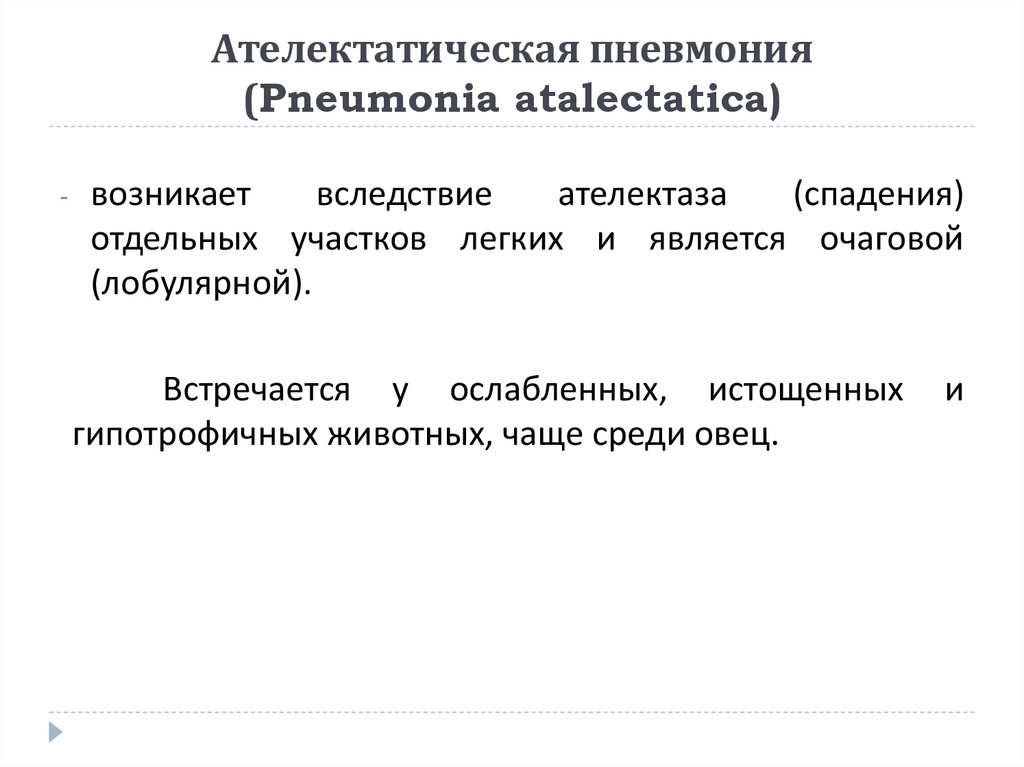 Ателектатическая пневмония (Pneumonia atalectatica)

- возникает вследствие ателектаза (спадения) отдельных участков легких и является очаговой (лобулярной).

Встречается у ослабленных, истощенных и гипотрофичных животных, чаще среди овец.